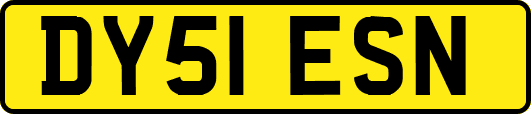 DY51 ESN